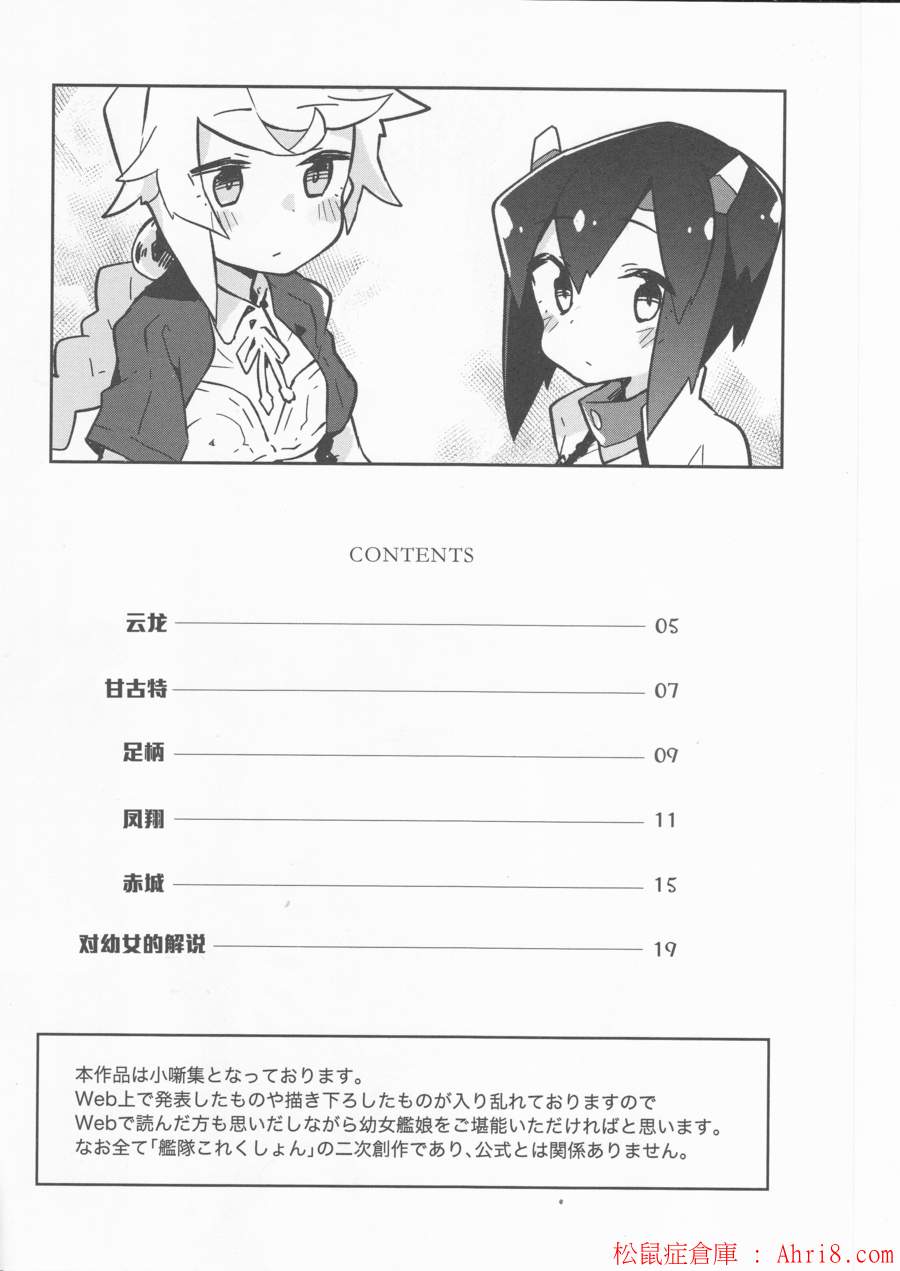 CONTENTS

云龙 05

甘古特 07

足柄 09

凤翔 11

赤城 15

对幼女的解说 19

本作品は小噺集となっております。
Web上で発表したものや描き下ろしたものが入り乱れておりますので
Webで読んだ方も思いだしながら幼女艦娘をご堪能いただければと思います。
なお全て「艦隊これくしょん」の二次創作であり、公式とは関係ありません。

松鼠症倉庫 : Ahri8.com